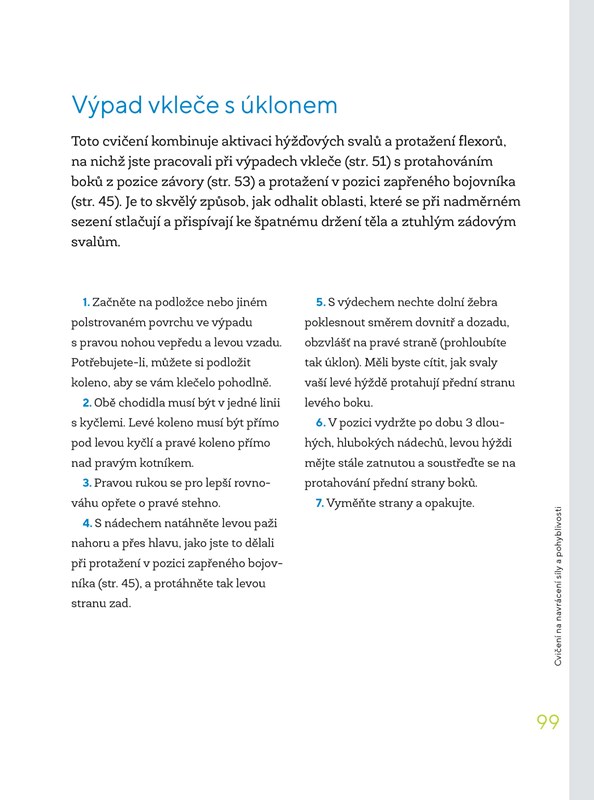 Výpad vkleče s úklonem

Toto cvičení kombinuje aktivaci hýžďových svalů a protažení flexorů, na nichž jste pracovali při výpadech vkleče (str. 51) s protahováním boků z pozice závory (str. 53) a protažení v pozici zapřeného bojovníka (str. 45). Je to skvělý způsob, jak odhalit oblasti, které se při nadměrném sezení stlačují a přispívají ke špatnému držení těla a ztuhlým zádovým svalům.

1. Začněte na podložce nebo jiném polstrovaném povrchu ve výpadu s pravou nohou vepředu a levou vzadu. Potřebujete-li, můžete si podložit koleno, aby se vám klečelo pohodlně.

2. Obě chodidla musí být v jedné linii s kyčlemi. Levé koleno musí být přímo pod levou kyčlí a pravé koleno přímo nad pravým kotníkem.

3. Pravou rukou se pro lepší rovnováhu opřete o pravé stehno.

4. S nádechem natáhněte levou paži nahoru a přes hlavu, jako jste to dělali při protažení v pozici zapřeného bojovníka (str. 45), a protáhněte tak levou stranu zad.

5. S výdechem nechte dolní žebra poklesnout směrem dovnitř a dozadu, obzvlášť na pravé straně (prohloubíte tak úklon). Měli byste cítit, jak svaly vaší levé hýždě protahují přední stranu levého boku.

6. V pozici vydržte po dobu 3 dlouhých, hlubokých nádechů, levou hýždi mějte stále zatnutou a soustřeďte se na protahování přední strany boků.

7. Vyměňte strany a opakujte.

Cvičení na navrácení síly a pohyblivosti

99